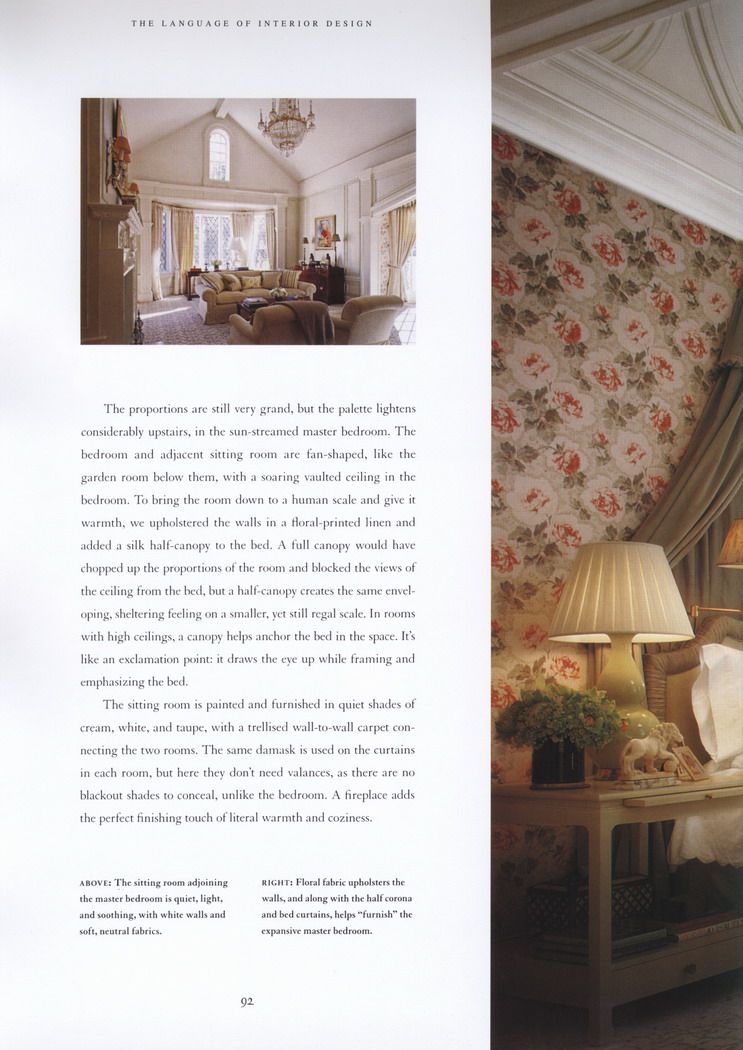 THE LANGUAGE OF INTERIOR DESIGN

The proportions are still very grand, but the palette lightens considerably upstairs, in the sun-streamed master bedroom. The bedroom and adjacent sitting room are fan-shaped, like the garden room below them, with a soaring vaulted ceiling in the bedroom. To bring the room down to a human scale and give it warmth, we upholstered the walls in a floral-printed linen and added a silk half-canopy to the bed. A full canopy would have chopped up the proportions of the room and blocked the views of the ceiling from the bed, but a half-canopy creates the same enveloping, sheltering feeling on a smaller, yet still regal scale. In rooms with high ceilings, a canopy helps anchor the bed in the space. It's like an exclamation point: it draws the eye up while framing and emphasizing the bed.

The sitting room is painted and furnished in quiet shades of cream, white, and taupe, with a trellised wall-to-wall carpet connecting the two rooms. The same damask is used on the curtains in each room, but here they don't need valances, as there are no blackout shades to conceal, unlike the bedroom. A fireplace adds the perfect finishing touch of literal warmth and coziness.

ABOVE: The sitting room adjoining the master bedroom is quiet, light, and soothing, with white walls and soft, neutral fabrics.

RIGHT: Floral fabric upholsters the walls, and along with the half corona and bed curtains, helps "furnish" the expansive master bedroom.

92